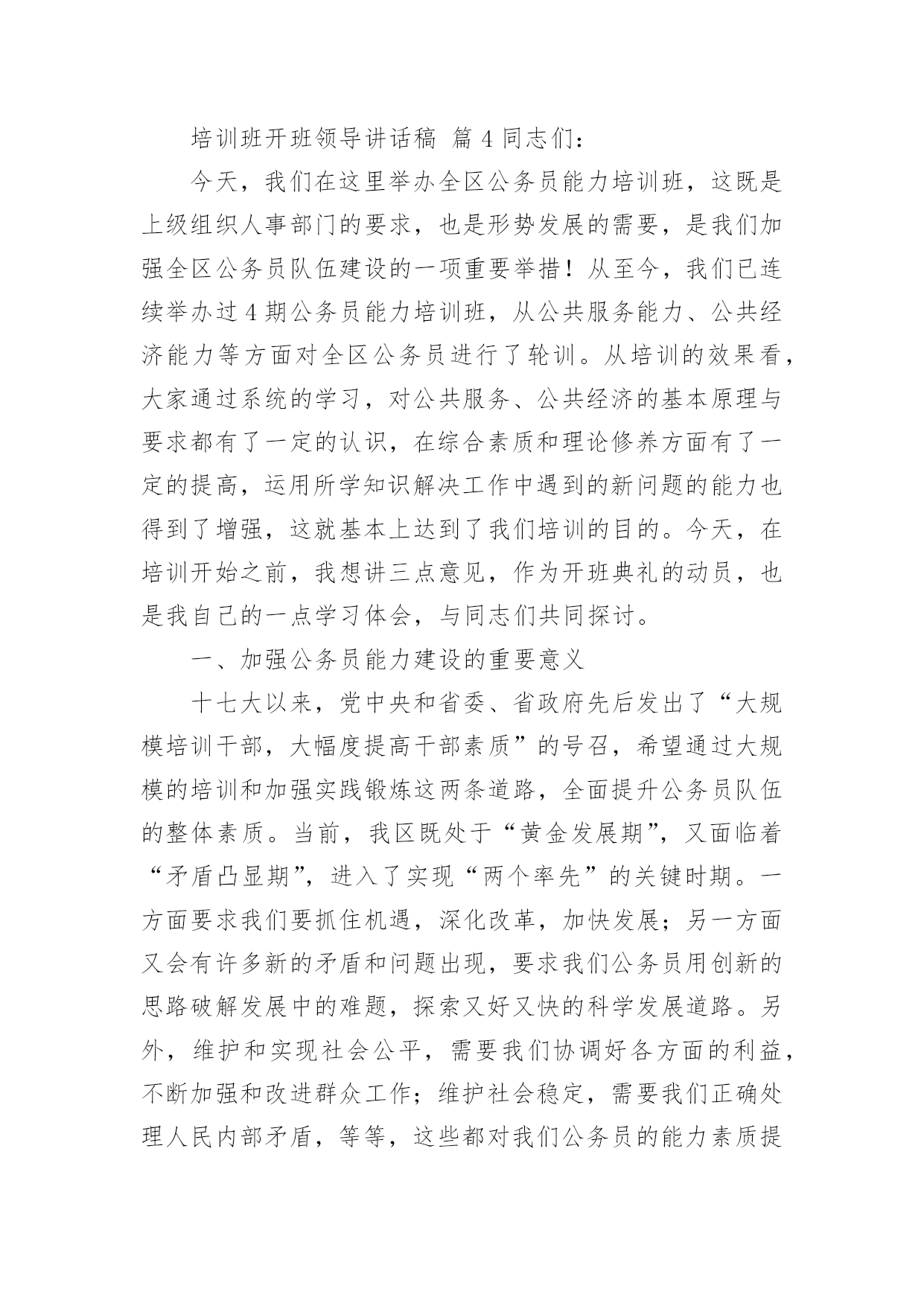 培训班开班领导讲话稿 篇 4 同志们：

今天，我们在这里举办全区公务员能力培训班，这既是上级组织人事部门的要求，也是形势发展的需要，是我们加强全区公务员队伍建设的一项重要举措！从至今，我们已连续举办过 4 期公务员能力培训班，从公共服务能力、公共经济能力等方面对全区公务员进行了轮训。从培训的效果看，大家通过系统的学习，对公共服务、公共经济的基本原理与要求都有了一定的认识，在综合素质和理论修养方面有了一定的提高，运用所学知识解决工作中遇到的新问题的能力也得到了增强，这就基本上达到了我们培训的目的。今天，在培训开始之前，我想讲三点意见，作为开班典礼的动员，也是我自己的一点学习体会，与同志们共同探讨。

一、加强公务员能力建设的重要意义

十七大以来，党中央和省委、省政府先后发出了“大规模培训干部，大幅度提高干部素质”的号召，希望通过大规模的培训和加强实践锻炼这两条道路，全面提升公务员队伍的整体素质。当前，我区既处于“黄金发展期”，又面临着“矛盾凸显期”，进入了实现“两个率先”的关键时期。一方面要求我们要抓住机遇，深化改革，加快发展；另一方面又会有许多新的矛盾和问题出现，要求我们公务员用创新的思路破解发展中的难题，探索又好又快的科学发展道路。另外，维护和实现社会公平，需要我们协调好各方面的利益，不断加强和改进群众工作；维护社会稳定，需要我们正确处理人民内部矛盾，等等，这些都对我们公务员的能力素质提